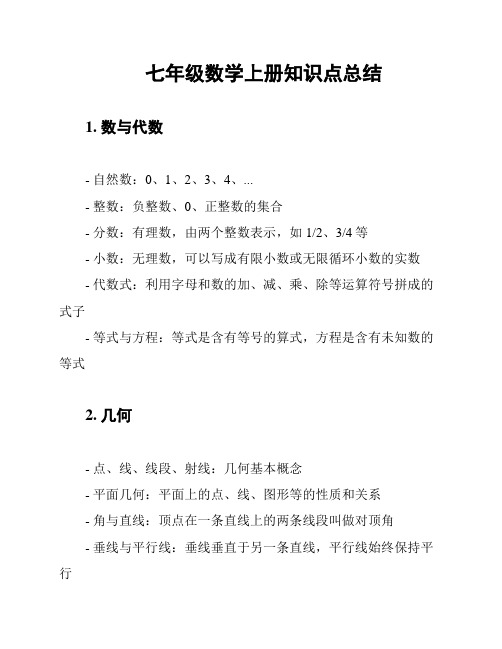 七年级数学上册知识点总结

1. 数与代数

- 自然数：0、1、2、3、4、...

- 整数：负整数、0、正整数的集合

- 分数：有理数，由两个整数表示，如 1/2、3/4 等

- 小数：无理数，可以写成有限小数或无限循环小数的实数

- 代数式：利用字母和数的加、减、乘、除等运算符号拼成的式子

- 等式与方程：等式是含有等号的算式，方程是含有未知数的等式

2. 几何

- 点、线、线段、射线：几何基本概念

- 平面几何：平面上的点、线、图形等的性质和关系

- 角与直线：顶点在一条直线上的两条线段叫做对顶角

- 垂线与平行线：垂线垂直于另一条直线，平行线始终保持平行